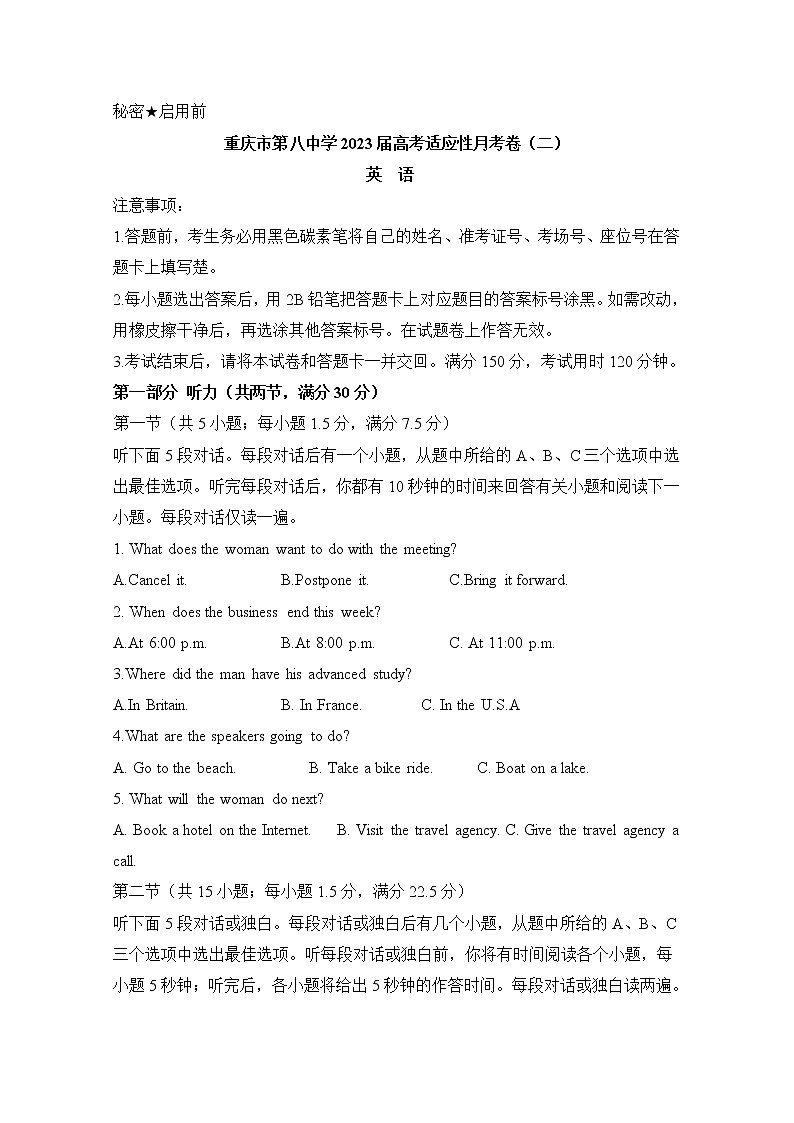 秘密★启用前

重庆市第八中学2023届高考适应性月考卷（二）

英 语

注意事项：

1.答题前，考生务必用黑色碳素笔将自己的姓名、准考证号、考场号、座位号在答题卡上填写楚。

2.每小题选出答案后，用2B铅笔把答题卡上对应题目的答案标号涂黑。如需改动，用橡皮擦干净后，再选涂其他答案标号。在试题卷上作答无效。

3.考试结束后，请将本试卷和答题卡一并交回。满分150分，考试用时120分钟。

第一部分 听力（共两节，满分30分）

第一节（共5小题；每小题1.5分，满分7.5分）

听下面5段对话。每段对话后有一个小题，从题中所给的A、B、C三个选项中选出最佳选项。听完每段对话后，你都有10秒钟的时间来回答有关小题和阅读下一小题。每段对话仅读一遍。

1. What does the woman want to do with the meeting?

A.Cancel it. B.Postpone it. C.Bring it forward.

2. When does the business end this week?

A.At 6:00 p.m. B.At 8:00 p.m. C. At 11:00 p.m.

3.Where did the man have his advanced study?

A.In Britain. B. In France. C. In the U.S.A

4.What are the speakers going to do?

A. Go to the beach. B. Take a bike ride. C. Boat on a lake.

5. What will the woman do next?

A. Book a hotel on the Internet. B. Visit the travel agency. C. Give the travel agency a call.

第二节（共15小题；每小题1.5分，满分22.5分）

听下面5段对话或独白。每段对话或独白后有几个小题，从题中所给的A、B、C三个选项中选出最佳选项。听每段对话或独白前，你将有时间阅读各个小题，每小题5秒钟；听完后，各小题将给出5秒钟的作答时间。每段对话或独白读两遍。